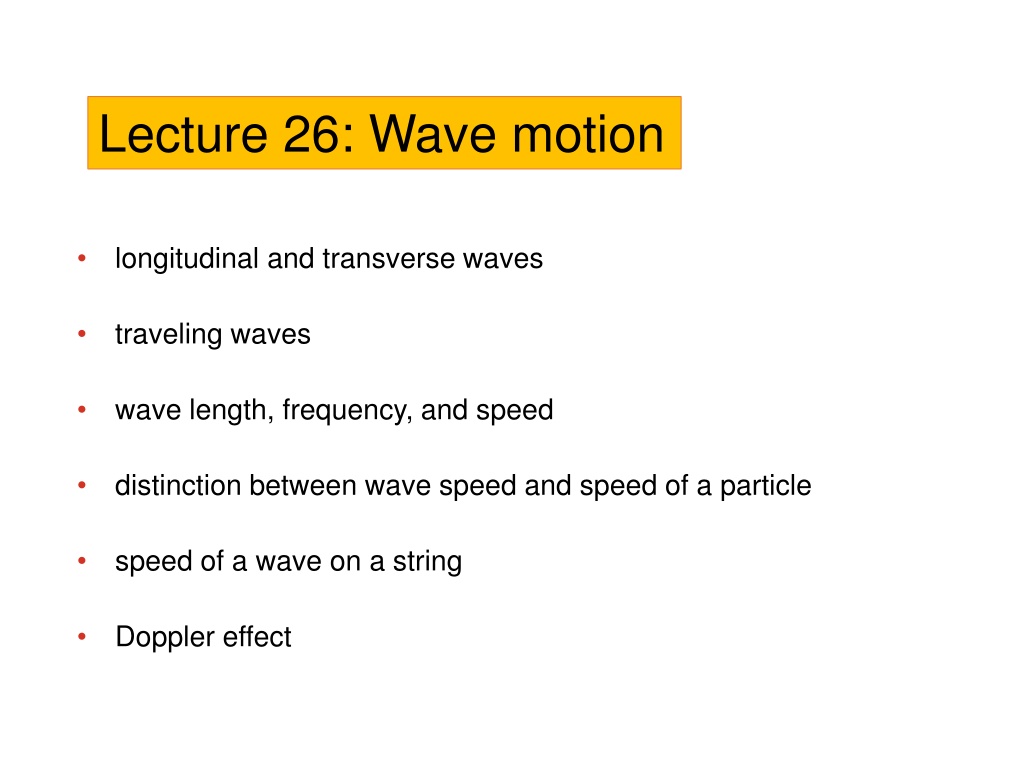 Lecture 26: Wave motion

• longitudinal and transverse waves

• traveling waves

• wave length, frequency, and speed

• distinction between wave speed and speed of a particle

• speed of a wave on a string

• Doppler effect